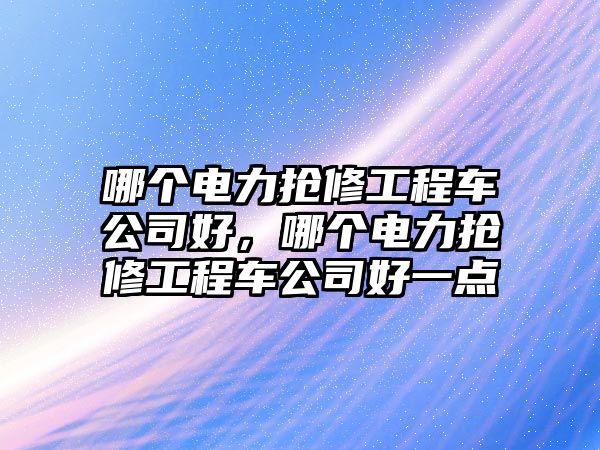 哪个电力抢修工程车公司好，哪个电力抢修工程车公司好一点